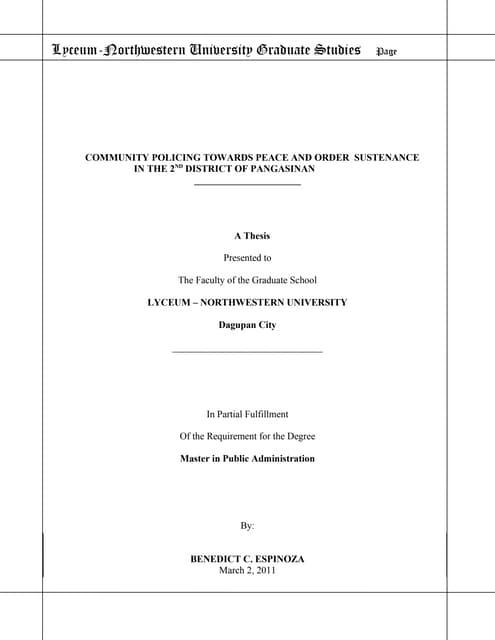 Lyceum-Northwestern University Graduate Studies Page

COMMUNITY POLICING TOWARDS PEACE AND ORDER SUSTENANCE IN THE 2$^{ND}$ DISTRICT OF PANGASINAN

A Thesis

Presented to

The Faculty of the Graduate School

LYCEUM – NORTHWESTERN UNIVERSITY

Dagupan City

In Partial Fulfillment

Of the Requirement for the Degree

Master in Public Administration

By:

BENEDICT C. ESPINOZA
March 2, 2011